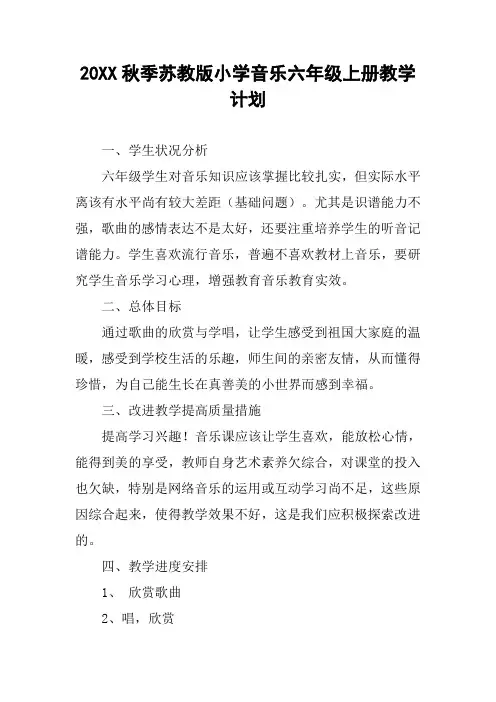 20XX 秋季苏教版小学音乐六年级上册教学计划

一、学生状况分析

六年级学生对音乐知识应该掌握比较扎实，但实际水平离该有水平尚有较大差距（基础问题）。尤其是识谱能力不强，歌曲的感情表达不是太好，还要注重培养学生的听音记谱能力。学生喜欢流行音乐，普遍不喜欢教材上音乐，要研究学生音乐学习心理，增强教育音乐教育实效。

二、总体目标

通过歌曲的欣赏与学唱，让学生感受到祖国大家庭的温暖，感受到学校生活的乐趣，师生间的亲密友情，从而懂得珍惜，为自己能生长在真善美的小世界而感到幸福。

三、改进教学提高质量措施

提高学习兴趣！音乐课应该让学生喜欢，能放松心情，能得到美的享受，教师自身艺术素养欠综合，对课堂的投入也欠缺，特别是网络音乐的运用或互动学习尚不足，这些原因综合起来，使得教学效果不好，这是我们应积极探索改进的。

四、教学进度安排

1、 欣赏歌曲

2、唱，欣赏